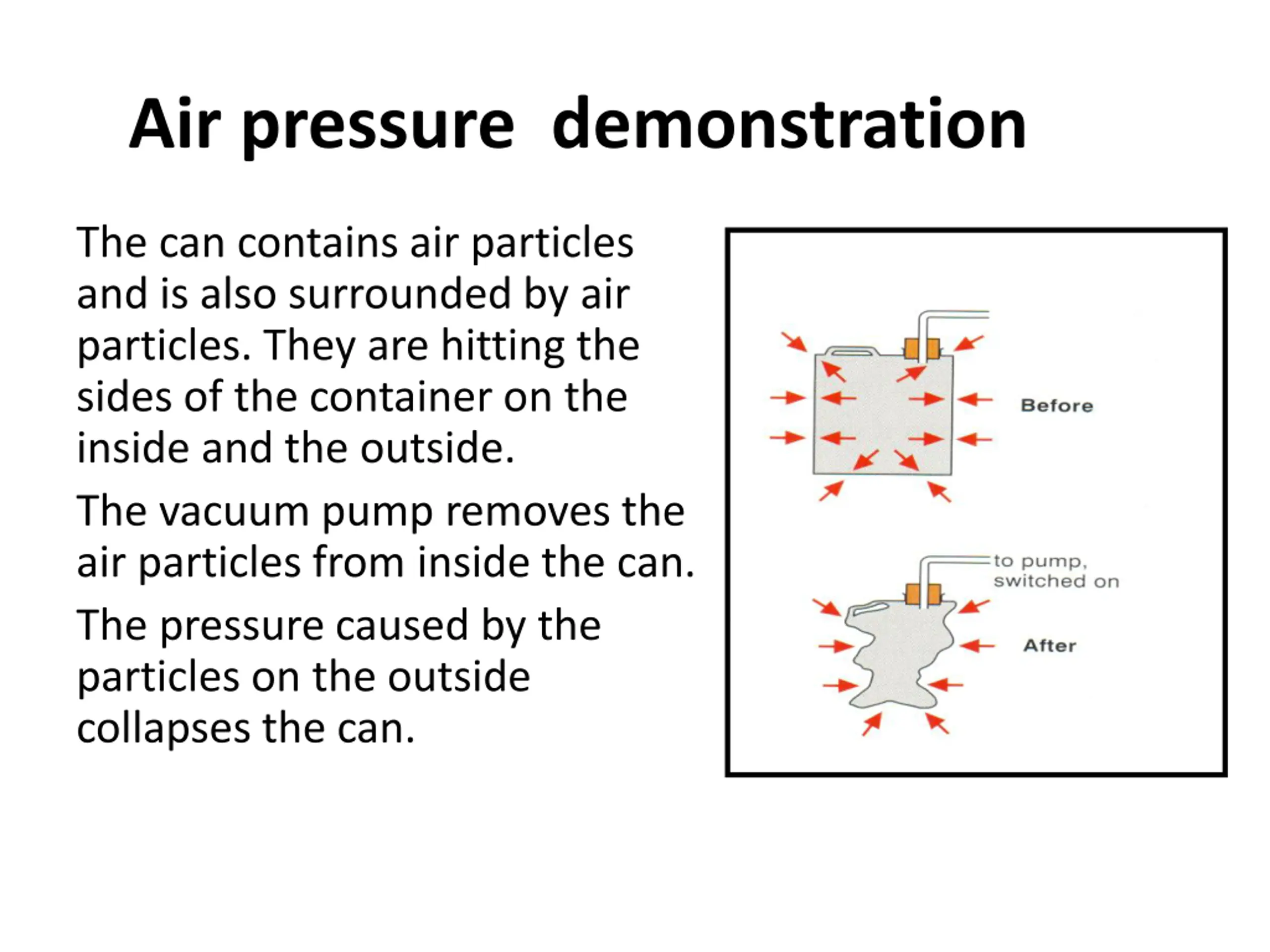 Air pressure  demonstration

The can contains air particles and is also surrounded by air particles. They are hitting the sides of the container on the inside and the outside.

The vacuum pump removes the air particles from inside the can.

The pressure caused by the particles on the outside collapses the can.

Before

to pump, switched on

After